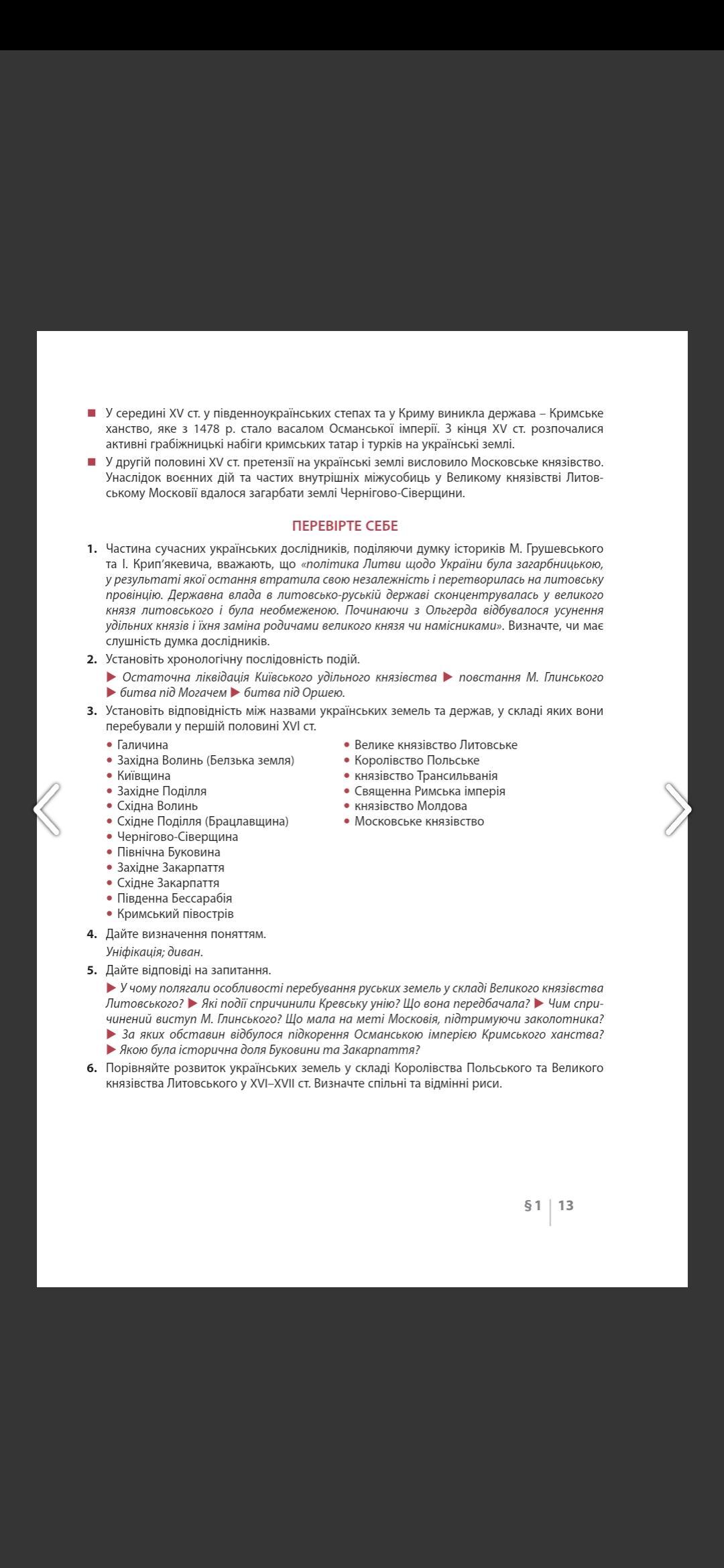 ■ У середині XV ст. у південноукраїнських степах та у Криму виникла держава – Кримське ханство, яке з 1478 р. стало васалом Османської імперії. З кінця XV ст. розпочалися активні грабіжницькі набіги кримських татар і турків на українські землі.

■ У другій половині XV ст. претензії на українські землі висловило Московське князівство. Унаслідок воєнних дій та частих внутрішніх міжусобиць у Великому князівстві Литовському Московії вдалося загарбати землі Чернігово-Сіверщини.

ПЕРЕВІРТЕ СЕБЕ

1. Частина сучасних українських дослідників, поділяючи думку істориків М. Грушевського та І. Крип'якевича, вважають, що «політика Литви щодо України була загарбницькою, у результаті якої остання втратила свою незалежність і перетворилась на литовську провінцію. Державна влада в литовсько-руській державі сконцентрувалась у великого князя литовського і була необмеженою. Починаючи з Ольгерда відбувалося усунення удільних князів і їхня заміна родичами великого князя чи намісниками». Визначте, чи має слушність думка дослідників.

2. Установіть хронологічну послідовність подій.
▶ Остаточна ліквідація Київського удільного князівства ▶ повстання М. Глинського ▶ битва під Могачем ▶ битва під Оршею.

3. Установіть відповідність між назвами українських земель та держав, у складі яких вони перебували у першій половині XVI ст.

• Галичина
• Західна Волинь (Белзька земля)
• Київщина
• Західне Поділля
• Східна Волинь
• Східне Поділля (Брацлавщина)
• Чернігово-Сіверщина
• Північна Буковина
• Західне Закарпаття
• Східне Закарпаття
• Південна Бессарабія
• Кримський півострів

• Велике князівство Литовське
• Королівство Польське
• князівство Трансильванія
• Священна Римська імперія
• князівство Молдова
• Московське князівство

4. Дайте визначення поняттям.
Уніфікація; диван.

5. Дайте відповіді на запитання.
▶ У чому полягали особливості перебування руських земель у складі Великого князівства Литовського? ▶ Які події спричинили Кревську унію? Що вона передбачала? ▶ Чим спричинений виступ М. Глинського? Що мала на меті Московія, підтримуючи заколотника? ▶ За яких обставин відбулося підкорення Османською імперією Кримського ханства? ▶ Якою була історична доля Буковини та Закарпаття?

6. Порівняйте розвиток українських земель у складі Королівства Польського та Великого князівства Литовського у XVI–XVII ст. Визначте спільні та відмінні риси.

§ 1 | 13